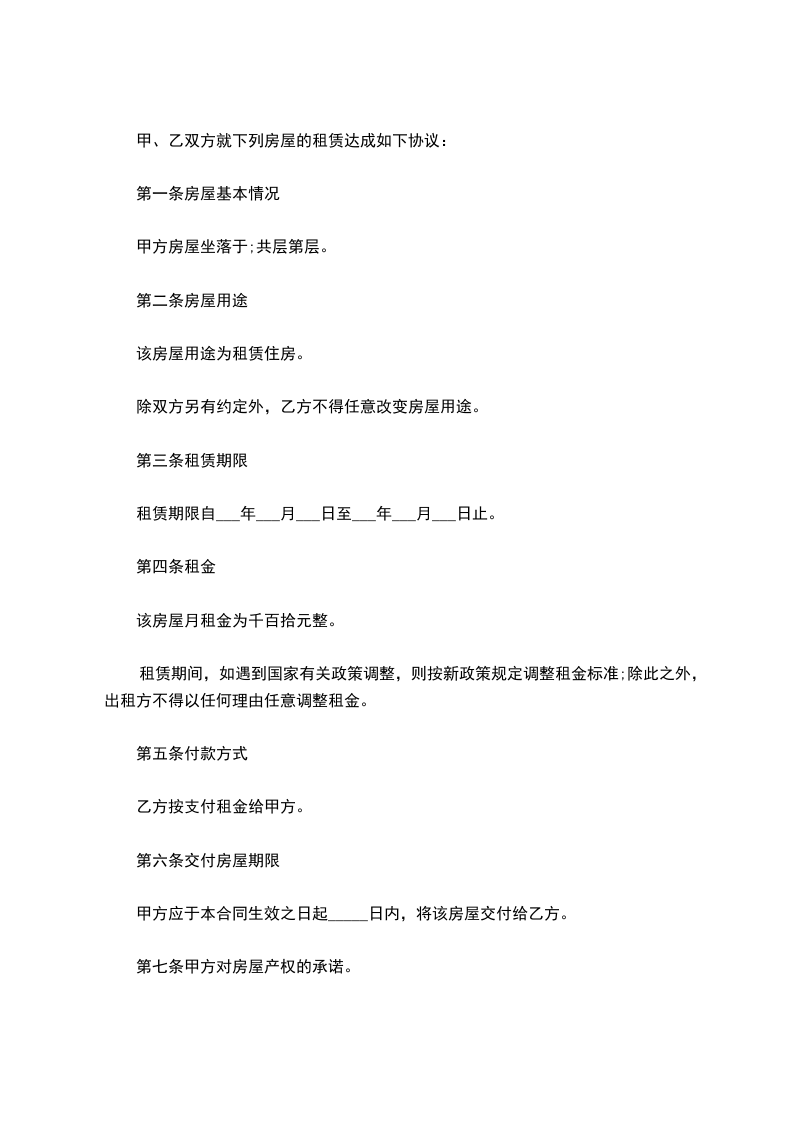 甲、乙双方就下列房屋的租赁达成如下协议：

第一条房屋基本情况

甲方房屋坐落于;共层第层。

第二条房屋用途

该房屋用途为租赁住房。

除双方另有约定外，乙方不得任意改变房屋用途。

第三条租赁期限

租赁期限自___年___月___日至___年___月___日止。

第四条租金

该房屋月租金为千百拾元整。

租赁期间，如遇到国家有关政策调整，则按新政策规定调整租金标准;除此之外，出租方不得以任何理由任意调整租金。

第五条付款方式

乙方按支付租金给甲方。

第六条交付房屋期限

甲方应于本合同生效之日起_____日内，将该房屋交付给乙方。

第七条甲方对房屋产权的承诺。